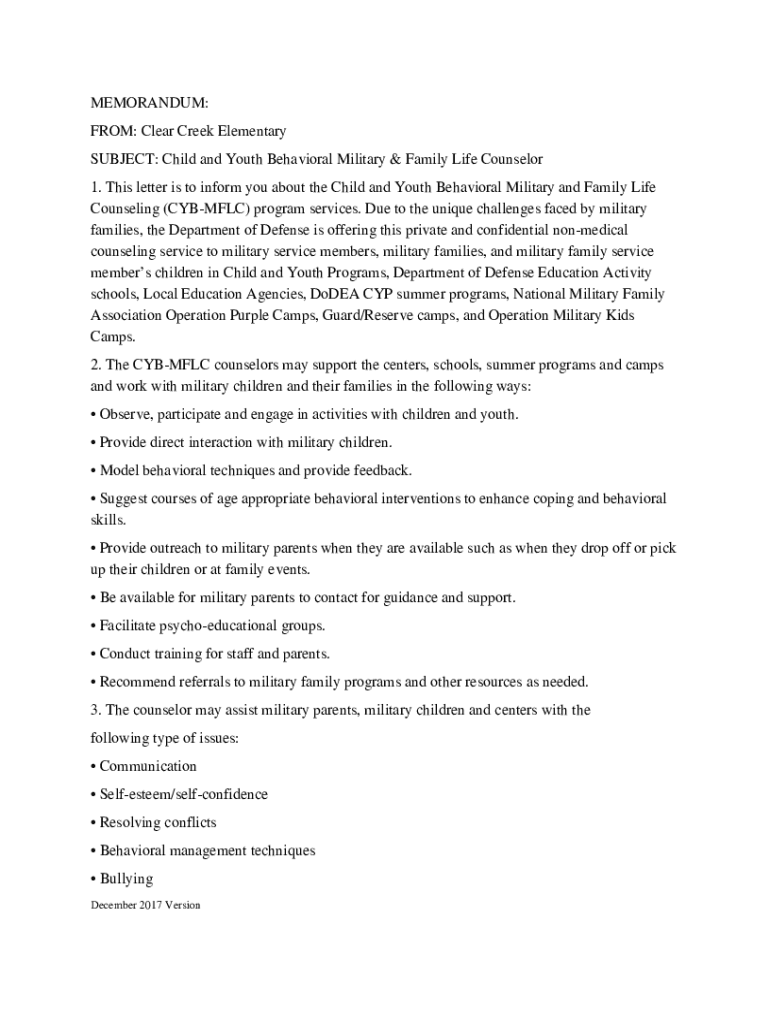 MEMORANDUM:

FROM: Clear Creek Elementary

SUBJECT: Child and Youth Behavioral Military & Family Life Counselor

1. This letter is to inform you about the Child and Youth Behavioral Military and Family Life Counseling (CYB-MFLC) program services. Due to the unique challenges faced by military families, the Department of Defense is offering this private and confidential non-medical counseling service to military service members, military families, and military family service member's children in Child and Youth Programs, Department of Defense Education Activity schools, Local Education Agencies, DoDEA CYP summer programs, National Military Family Association Operation Purple Camps, Guard/Reserve camps, and Operation Military Kids Camps.

2. The CYB-MFLC counselors may support the centers, schools, summer programs and camps and work with military children and their families in the following ways:

• Observe, participate and engage in activities with children and youth.

• Provide direct interaction with military children.

• Model behavioral techniques and provide feedback.

• Suggest courses of age appropriate behavioral interventions to enhance coping and behavioral skills.

• Provide outreach to military parents when they are available such as when they drop off or pick up their children or at family events.

• Be available for military parents to contact for guidance and support.

• Facilitate psycho-educational groups.

• Conduct training for staff and parents.

• Recommend referrals to military family programs and other resources as needed.

3. The counselor may assist military parents, military children and centers with the following type of issues:

• Communication

• Self-esteem/self-confidence

• Resolving conflicts

• Behavioral management techniques

• Bullying

December 2017 Version